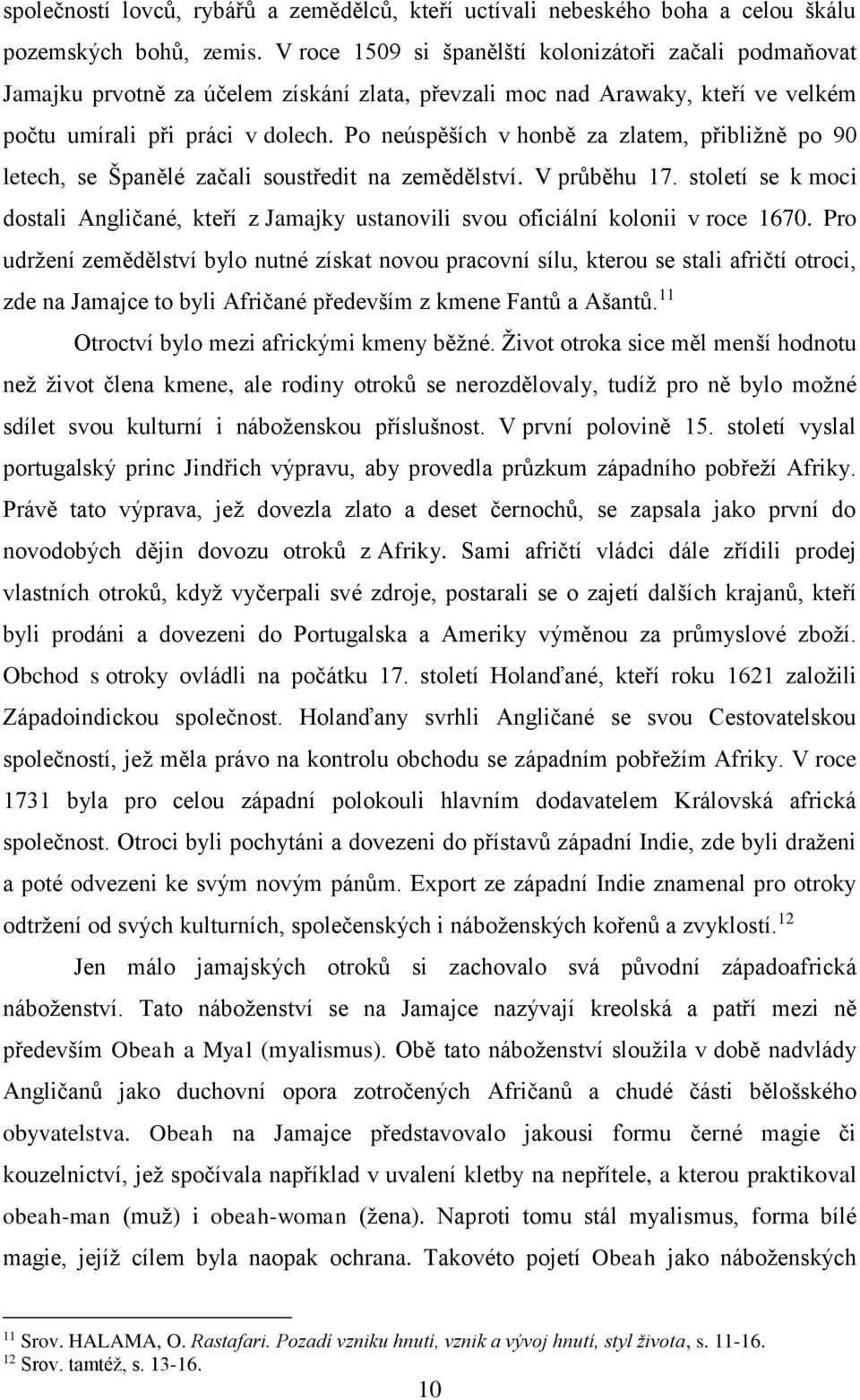 společností lovců, rybářů a zemědělců, kteří uctívali nebeského boha a celou škálu pozemských bohů, zemis. V roce 1509 si španělští kolonizátoři začali podmaňovat Jamajku prvotně za účelem získání zlata, převzali moc nad Arawaky, kteří ve velkém počtu umírali při práci v dolech. Po neúspěších v honbě za zlatem, přibližně po 90 letech, se Španělé začali soustředit na zemědělství. V průběhu 17. století se k moci dostali Angličané, kteří z Jamajky ustanovili svou oficiální kolonii v roce 1670. Pro udržení zemědělství bylo nutné získat novou pracovní sílu, kterou se stali afričtí otroci, zde na Jamajce to byli Afričané především z kmene Fantů a Ašantů.$^{11}$

Otroctví bylo mezi africkými kmeny běžné. Život otroka sice měl menší hodnotu než život člena kmene, ale rodiny otroků se nerozdělovaly, tudíž pro ně bylo možné sdílet svou kulturní i náboženskou příslušnost. V první polovině 15. století vyslal portugalský princ Jindřich výpravu, aby provedla průzkum západního pobřeží Afriky. Právě tato výprava, jež dovezla zlato a deset černochů, se zapsala jako první do novodobých dějin dovozu otroků z Afriky. Sami afričtí vládci dále zřídili prodej vlastních otroků, když vyčerpali své zdroje, postarali se o zajetí dalších krajanů, kteří byli prodáni a dovezeni do Portugalska a Ameriky výměnou za průmyslové zboží. Obchod s otroky ovládli na počátku 17. století Holanďané, kteří roku 1621 založili Západoindickou společnost. Holanďany svrhli Angličané se svou Cestovatelskou společností, jež měla právo na kontrolu obchodu se západním pobřežím Afriky. V roce 1731 byla pro celou západní polokouli hlavním dodavatelem Královská africká společnost. Otroci byli pochytáni a dovezeni do přístavů západní Indie, zde byli draženi a poté odvezeni ke svým novým pánům. Export ze západní Indie znamenal pro otroky odtržení od svých kulturních, společenských i náboženských kořenů a zvyklostí.$^{12}$

Jen málo jamajských otroků si zachovalo svá původní západoafrická náboženství. Tato náboženství se na Jamajce nazývají kreolská a patří mezi ně především Obeah a Myal (myalismus). Obě tato náboženství sloužila v době nadvlády Angličanů jako duchovní opora zotročených Afričanů a chudé části bělošského obyvatelstva. Obeah na Jamajce představovalo jakousi formu černé magie či kouzelnictví, jež spočívala například v uvalení kletby na nepřítele, a kterou praktikoval obeah-man (muž) i obeah-woman (žena). Naproti tomu stál myalismus, forma bílé magie, jejíž cílem byla naopak ochrana. Takovéto pojetí Obeah jako náboženských

$^{11}$ Srov. HALAMA, O. Rastafari. Pozadí vzniku hnutí, vznik a vývoj hnutí, styl života, s. 11-16.
$^{12}$ Srov. tamtéž, s. 13-16.

10